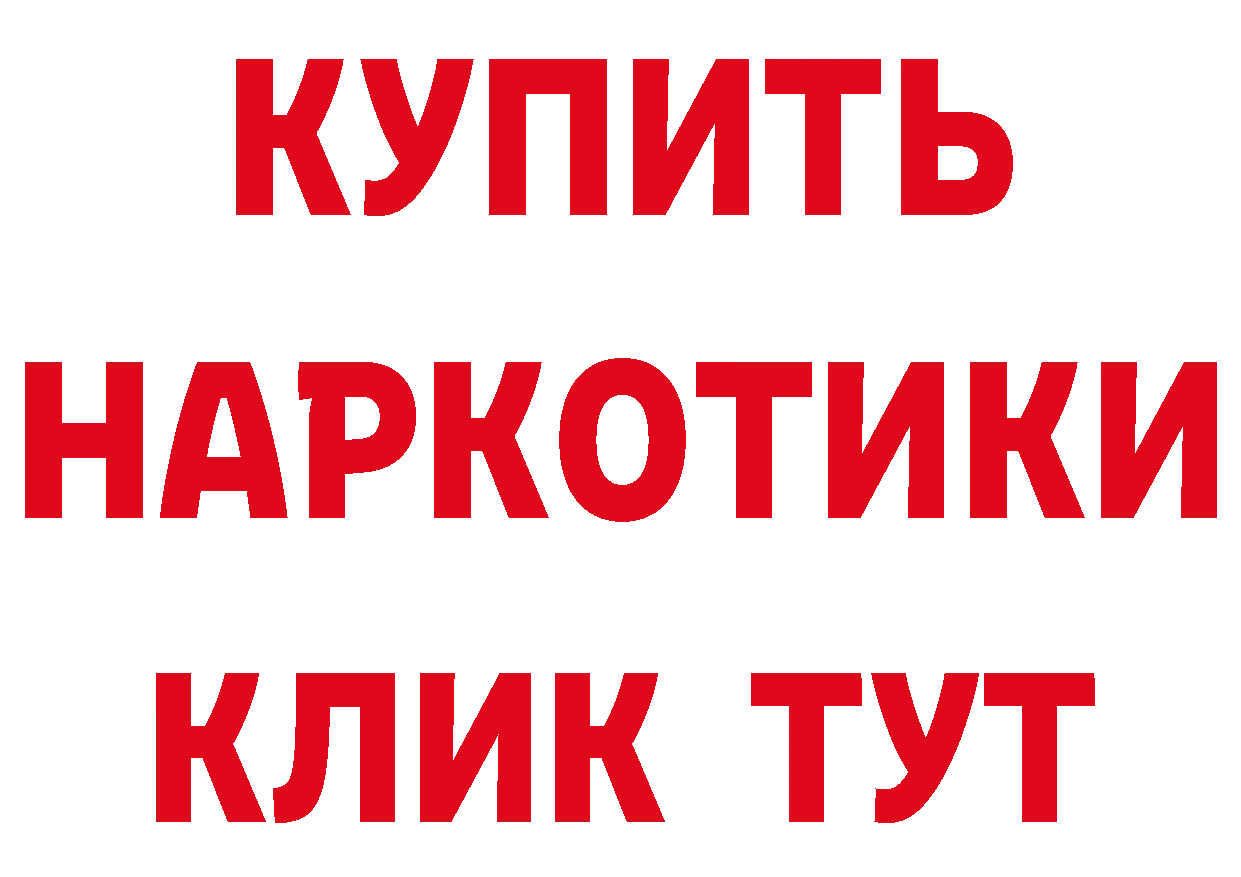 КУПИТЬ НАРКОТИКИ КЛИК ТУТ